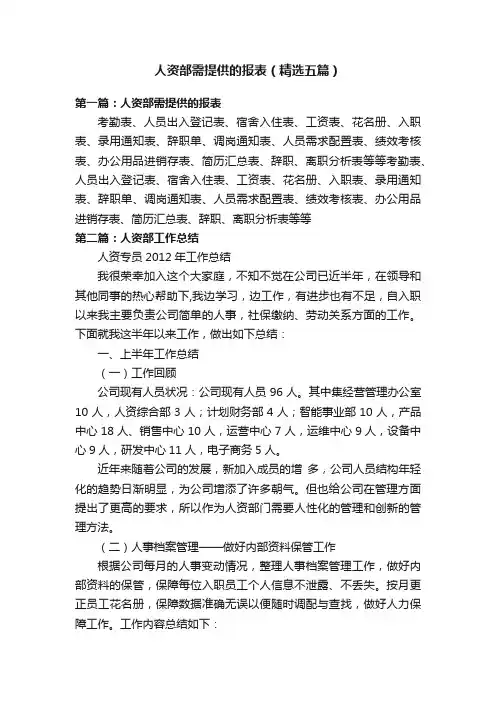 人资部需提供的报表（精选五篇）

第一篇：人资部需提供的报表

考勤表、人员出入登记表、宿舍入住表、工资表、花名册、入职表、录用通知表、辞职单、调岗通知表、人员需求配置表、绩效考核表、办公用品进销存表、简历汇总表、辞职、离职分析表等等考勤表、人员出入登记表、宿舍入住表、工资表、花名册、入职表、录用通知表、辞职单、调岗通知表、人员需求配置表、绩效考核表、办公用品进销存表、简历汇总表、辞职、离职分析表等等

第二篇：人资部工作总结

人资专员 2012 年工作总结

我很荣幸加入这个大家庭，不知不觉在公司已近半年，在领导和其他同事的热心帮助下,我边学习，边工作，有进步也有不足，自入职以来我主要负责公司简单的人事，社保缴纳、劳动关系方面的工作。下面就我这半年以来工作，做出如下总结：

一、上半年工作总结

（一）工作回顾

公司现有人员状况：公司现有人员 96 人。其中集经营管理办公室 10 人，人资综合部 3 人；计划财务部 4 人；智能事业部 10 人，产品中心 18 人、销售中心 10 人，运营中心 7 人，运维中心 9 人，设备中心 9 人，研发中心 11 人，电子商务 5 人。

近年来随着公司的发展，新加入成员的增 多，公司人员结构年轻化的趋势日渐明显，为公司增添了许多朝气。但也给公司在管理方面提出了更高的要求，所以作为人资部门需要人性化的管理和创新的管理方法。

（二）人事档案管理——做好内部资料保管工作

根据公司每月的人事变动情况，整理人事档案管理工作，做好内部资料的保管，保障每位入职员工个人信息不泄露、不丢失。按月更正员工花名册，保障数据准确无误以便随时调配与查找，做好人力保障工作。工作内容总结如下：